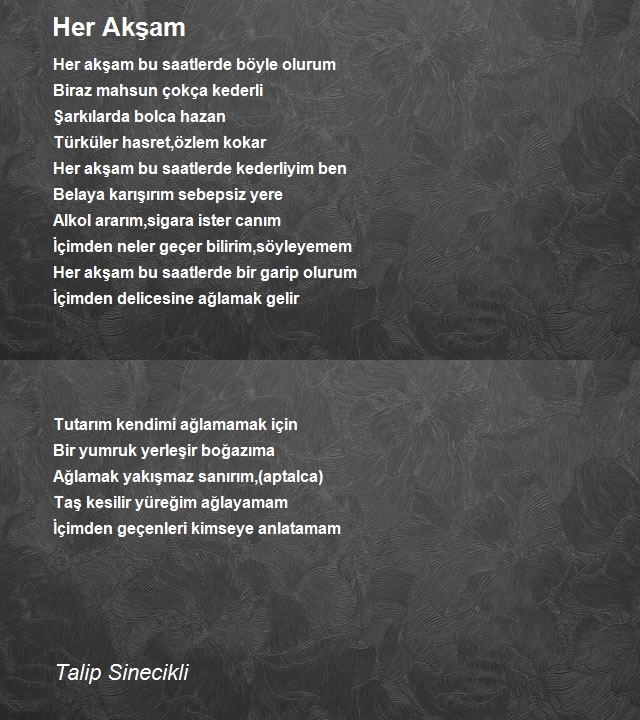 Her Akşam

Her akşam bu saatlerde böyle olurum
Biraz mahsun çokça kederli
Şarkılarda bolca hazan
Türküler hasret,özlem kokar
Her akşam bu saatlerde kederliyim ben
Belaya karışırım sebepsiz yere
Alkol ararım,sigara ister canım
İçimden neler geçer bilirim,söyleyemem
Her akşam bu saatlerde bir garip olurum
İçimden delicesine ağlamak gelir

Tutarım kendimi ağlamamak için
Bir yumruk yerleşir boğazıma
Ağlamak yakışmaz sanırım,(aptalca)
Taş kesilir yüreğim ağlayamam
İçimden geçenleri kimseye anlatamam

Talip Sinecikli